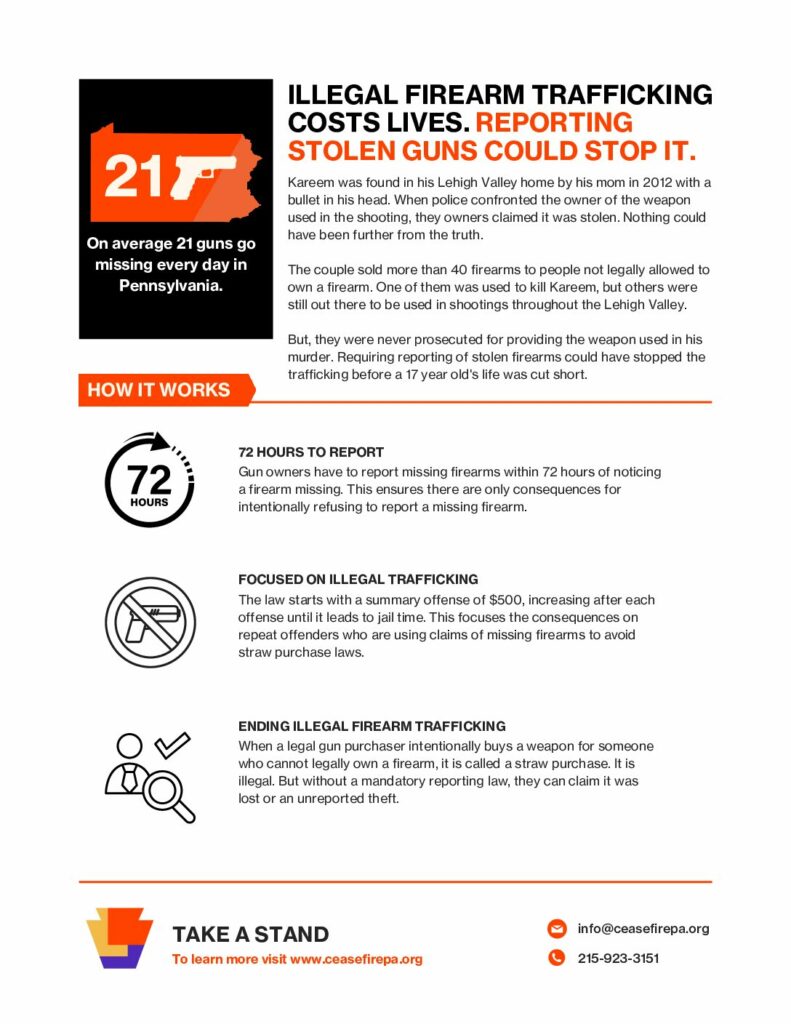 21

On average 21 guns go missing every day in Pennsylvania.

ILLEGAL FIREARM TRAFFICKING COSTS LIVES. REPORTING STOLEN GUNS COULD STOP IT.

Kareem was found in his Lehigh Valley home by his mom in 2012 with a bullet in his head. When police confronted the owner of the weapon used in the shooting, they owners claimed it was stolen. Nothing could have been further from the truth.

The couple sold more than 40 firearms to people not legally allowed to own a firearm. One of them was used to kill Kareem, but others were still out there to be used in shootings throughout the Lehigh Valley.

But, they were never prosecuted for providing the weapon used in his murder. Requiring reporting of stolen firearms could have stopped the trafficking before a 17 year old's life was cut short.

HOW IT WORKS

72 HOURS

72 HOURS TO REPORT
Gun owners have to report missing firearms within 72 hours of noticing a firearm missing. This ensures there are only consequences for intentionally refusing to report a missing firearm.

FOCUSED ON ILLEGAL TRAFFICKING
The law starts with a summary offense of $500, increasing after each offense until it leads to jail time. This focuses the consequences on repeat offenders who are using claims of missing firearms to avoid straw purchase laws.

ENDING ILLEGAL FIREARM TRAFFICKING
When a legal gun purchaser intentionally buys a weapon for someone who cannot legally own a firearm, it is called a straw purchase. It is illegal. But without a mandatory reporting law, they can claim it was lost or an unreported theft.

TAKE A STAND
To learn more visit www.ceasefirepa.org

info@ceasefirepa.org
215-923-3151